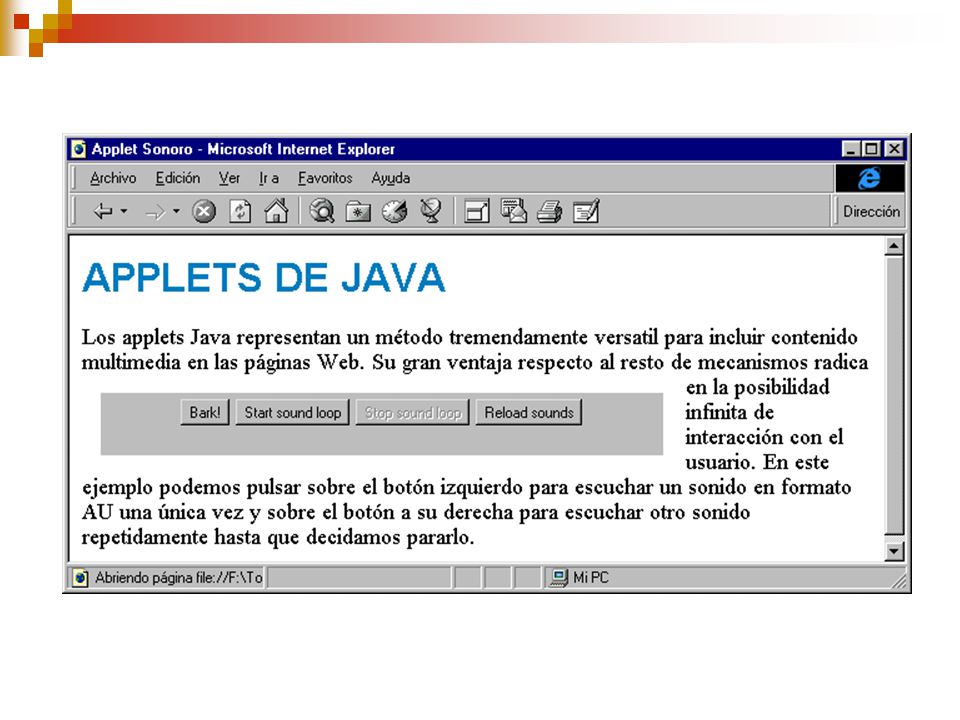 Applet Sonoro - Microsoft Internet Explorer

Archivo Edición Ver Ir a Favoritos Ayuda

Dirección

APPLETS DE JAVA

Los applets Java representan un método tremendamente versatil para incluir contenido multimedia en las páginas Web. Su gran ventaja respecto al resto de mecanismos radica en la posibilidad infinita de interacción con el usuario. En este ejemplo podemos pulsar sobre el botón izquierdo para escuchar un sonido en formato AU una única vez y sobre el botón a su derecha para escuchar otro sonido repetidamente hasta que decidamos pararlo.

Bark! Start sound loop Stop sound loop Reload sounds

Abriendo página file://F:\To

Mi PC